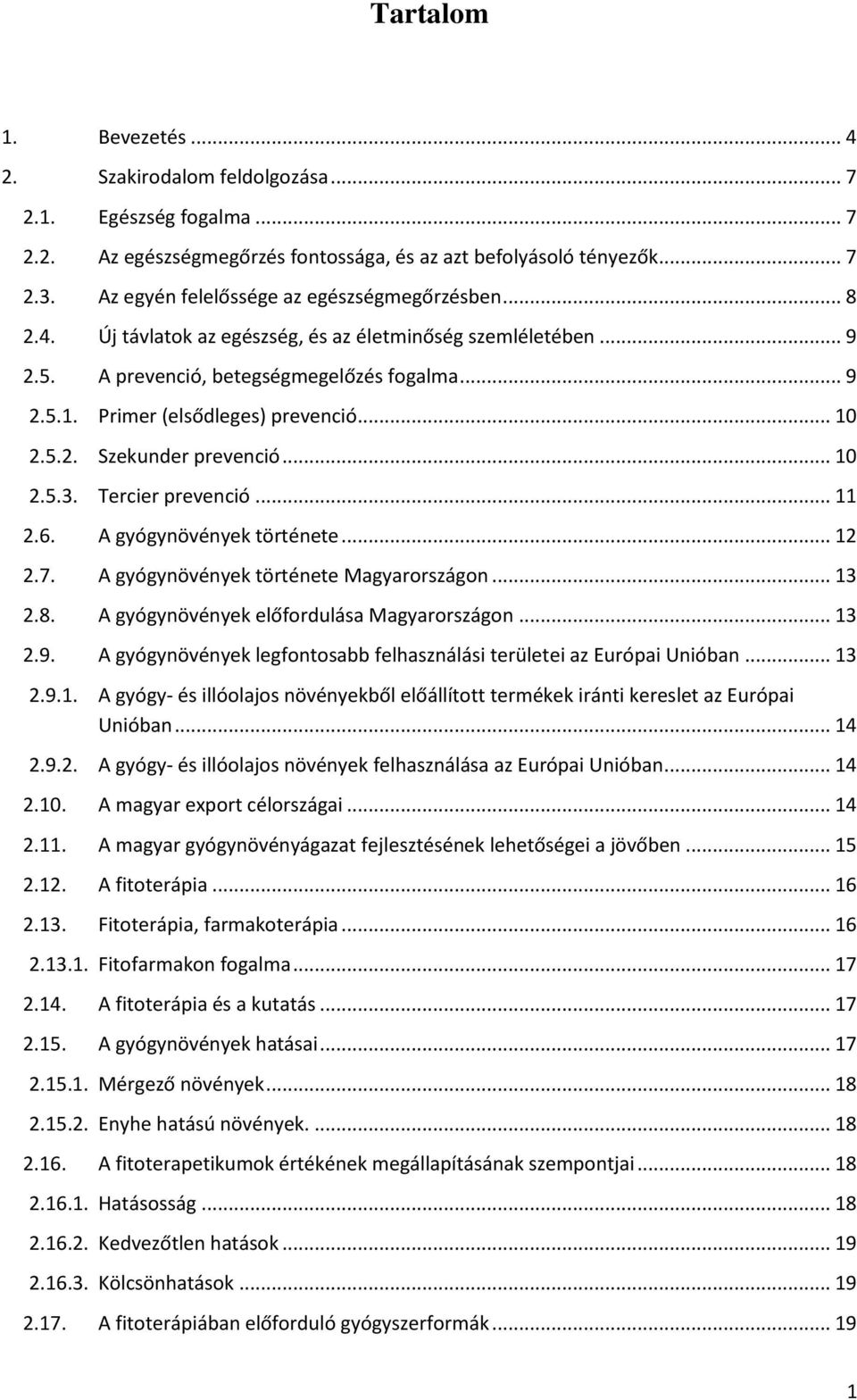 Tartalom

1. Bevezetés ... 4
2. Szakirodalom feldolgozása ... 7
2.1. Egészség fogalma ... 7
2.2. Az egészségmegőrzés fontossága, és az azt befolyásoló tényezők ... 7
2.3. Az egyén felelőssége az egészségmegőrzésben ... 8
2.4. Új távlatok az egészség, és az életminőség szemléletében ... 9
2.5. A prevenció, betegségmegelőzés fogalma ... 9
2.5.1. Primer (elsődleges) prevenció ... 10
2.5.2. Szekunder prevenció ... 10
2.5.3. Tercier prevenció ... 11
2.6. A gyógynövények története ... 12
2.7. A gyógynövények története Magyarországon ... 13
2.8. A gyógynövények előfordulása Magyarországon ... 13
2.9. A gyógynövények legfontosabb felhasználási területei az Európai Unióban ... 13
2.9.1. A gyógy- és illóolajos növényekből előállított termékek iránti kereslet az Európai Unióban ... 14
2.9.2. A gyógy- és illóolajos növények felhasználása az Európai Unióban ... 14
2.10. A magyar export célországai ... 14
2.11. A magyar gyógynövényágazat fejlesztésének lehetőségei a jövőben ... 15
2.12. A fitoterápia ... 16
2.13. Fitoterápia, farmakoterápia ... 16
2.13.1. Fitofarmakon fogalma ... 17
2.14. A fitoterápia és a kutatás ... 17
2.15. A gyógynövények hatásai ... 17
2.15.1. Mérgező növények ... 18
2.15.2. Enyhe hatású növények. ... 18
2.16. A fitoterapetikumok értékének megállapításának szempontjai ... 18
2.16.1. Hatásosság ... 18
2.16.2. Kedvezőtlen hatások ... 19
2.16.3. Kölcsönhatások ... 19
2.17. A fitoterápiában előforduló gyógyszerformák ... 19

1